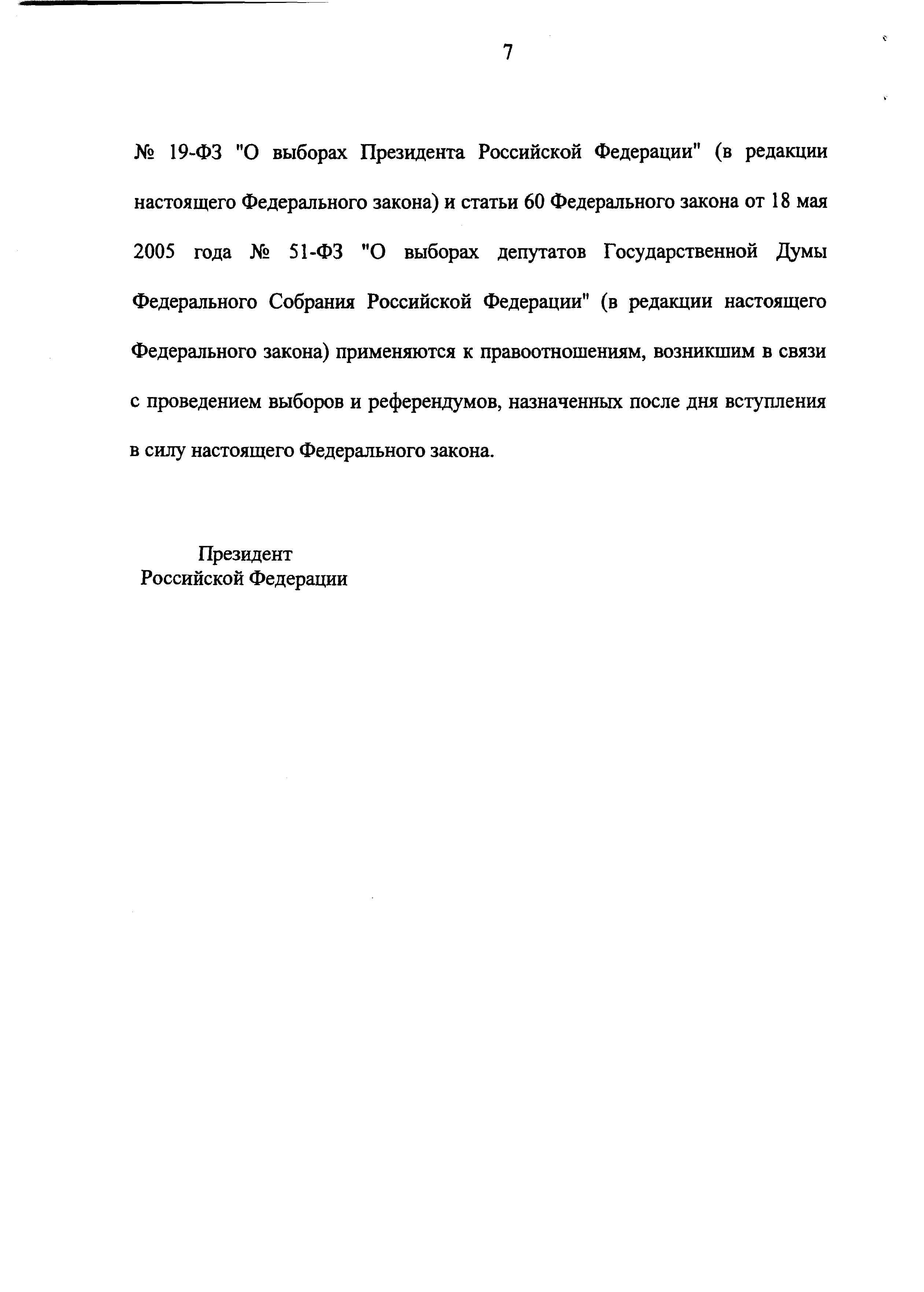 7

№ 19-ФЗ "О выборах Президента Российской Федерации" (в редакции настоящего Федерального закона) и статьи 60 Федерального закона от 18 мая 2005 года № 51-ФЗ "О выборах депутатов Государственной Думы Федерального Собрания Российской Федерации" (в редакции настоящего Федерального закона) применяются к правоотношениям, возникшим в связи с проведением выборов и референдумов, назначенных после дня вступления в силу настоящего Федерального закона.

Президент
Российской Федерации